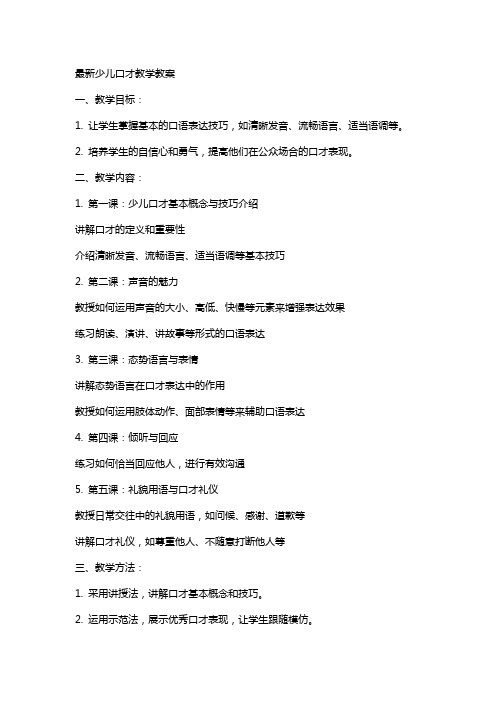 最新少儿口才教学教案

一、教学目标：

1. 让学生掌握基本的口语表达技巧，如清晰发音、流畅语言、适当语调等。

2. 培养学生的自信心和勇气，提高他们在公众场合的口才表现。

二、教学内容：

1. 第一课：少儿口才基本概念与技巧介绍

讲解口才的定义和重要性

介绍清晰发音、流畅语言、适当语调等基本技巧

2. 第二课：声音的魅力

教授如何运用声音的大小、高低、快慢等元素来增强表达效果

练习朗读、演讲、讲故事等形式的口语表达

3. 第三课：态势语言与表情

讲解态势语言在口才表达中的作用

教授如何运用肢体动作、面部表情等来辅助口语表达

4. 第四课：倾听与回应

练习如何恰当回应他人，进行有效沟通

5. 第五课：礼貌用语与口才礼仪

教授日常交往中的礼貌用语，如问候、感谢、道歉等

讲解口才礼仪，如尊重他人、不随意打断他人等

三、教学方法：

1. 采用讲授法，讲解口才基本概念和技巧。

2. 运用示范法，展示优秀口才表现，让学生跟随模仿。